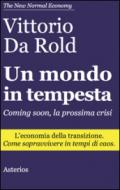 The New Normal Economy

Vittorio Da Rold

Un mondo in tempesta

Coming soon, la prossima crisi

L'economia della transizione.
Come sopravvivere in tempi di caos.

Asterios